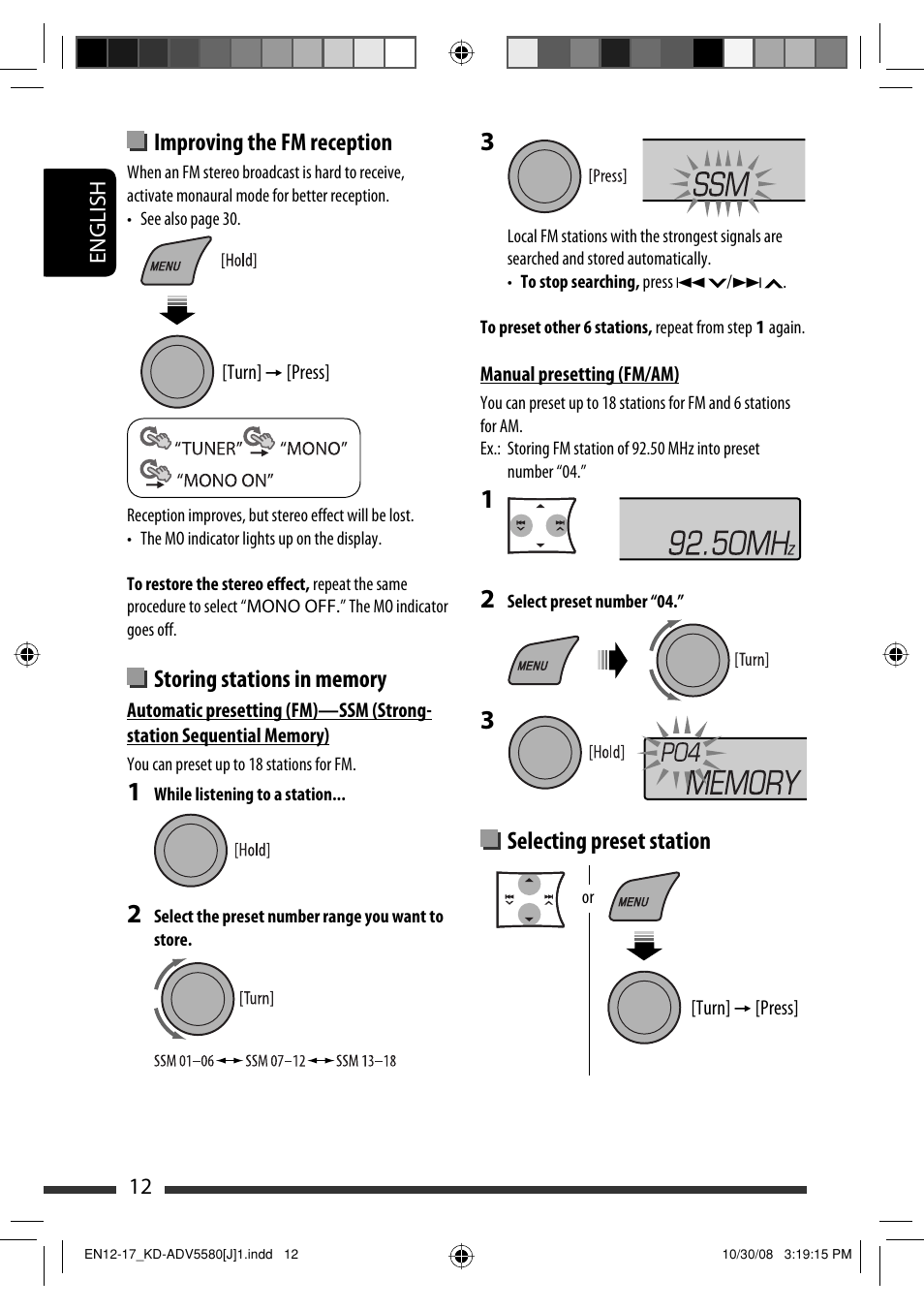 ENGLISH

Improving the FM reception

When an FM stereo broadcast is hard to receive, activate monaural mode for better reception.
• See also page 30.

MENU [Hold]

[Turn] → [Press]

"TUNER" → "MONO" → "MONO ON"

Reception improves, but stereo effect will be lost.
• The MO indicator lights up on the display.

To restore the stereo effect, repeat the same procedure to select "MONO OFF." The MO indicator goes off.

Storing stations in memory

Automatic presetting (FM)—SSM (Strong-station Sequential Memory)

You can preset up to 18 stations for FM.

1 While listening to a station...

[Hold]

2 Select the preset number range you want to store.

[Turn]

SSM 01–06 ↔ SSM 07–12 ↔ SSM 13–18

3 [Press] SSM

Local FM stations with the strongest signals are searched and stored automatically.
• To stop searching, press ◄◄ ∨/►► ∧.

To preset other 6 stations, repeat from step 1 again.

Manual presetting (FM/AM)

You can preset up to 18 stations for FM and 6 stations for AM.
Ex.: Storing FM station of 92.50 MHz into preset number "04."

1 92.50MHz

2 Select preset number "04."

MENU [Turn]

3 [Hold] P04 MEMORY

Selecting preset station

or MENU

[Turn] → [Press]

12

EN12-17_KD-ADV5580[J]1.indd 12 10/30/08 3:19:15 PM